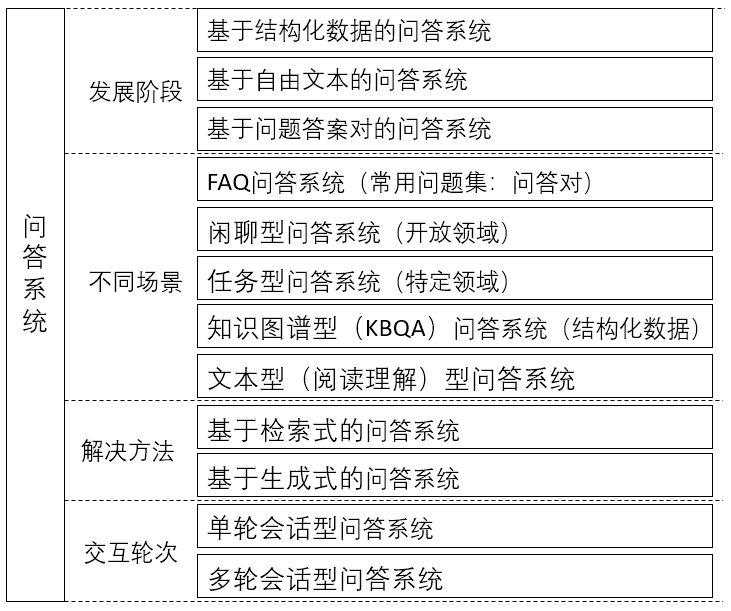 问答系统

发展阶段
基于结构化数据的问答系统
基于自由文本的问答系统
基于问题答案对的问答系统

不同场景
FAQ问答系统（常用问题集：问答对）
闲聊型问答系统（开放领域）
任务型问答系统（特定领域）
知识图谱型（KBQA）问答系统（结构化数据）
文本型（阅读理解）型问答系统

解决方法
基于检索式的问答系统
基于生成式的问答系统

交互轮次
单轮会话型问答系统
多轮会话型问答系统